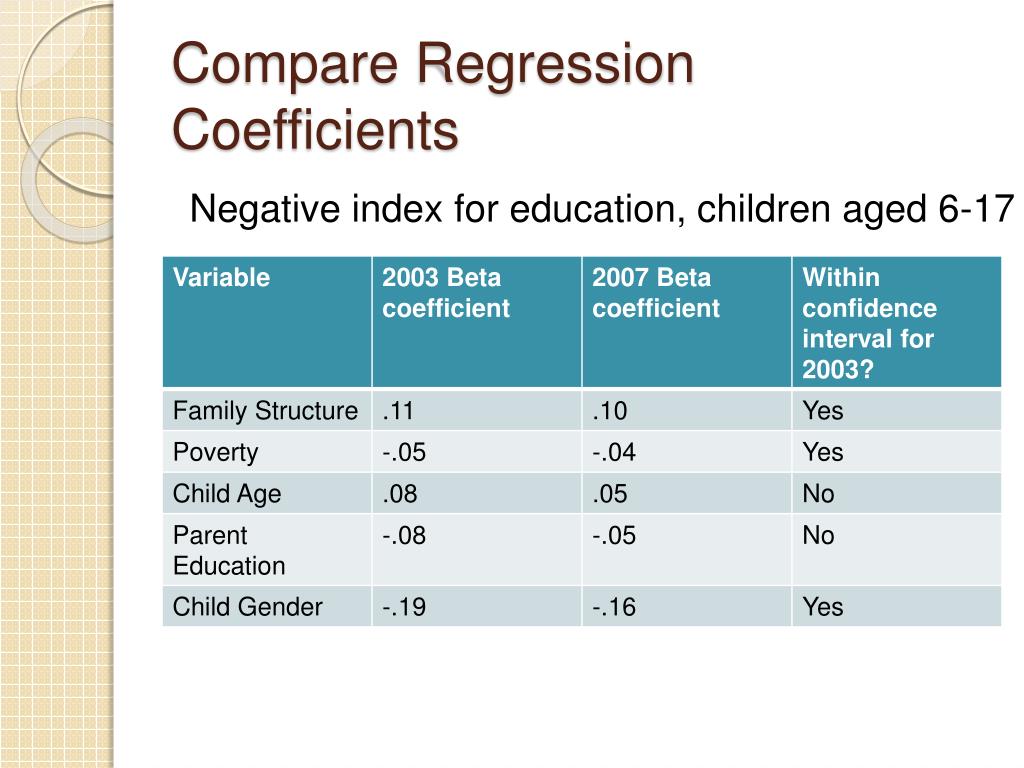 Compare Regression Coefficients

Negative index for education, children aged 6-17

| Variable | 2003 Beta coefficient | 2007 Beta coefficient | Within confidence interval for 2003? |
|---|---|---|---|
| Family Structure | .11 | .10 | Yes |
| Poverty | -.05 | -.04 | Yes |
| Child Age | .08 | .05 | No |
| Parent Education | -.08 | -.05 | No |
| Child Gender | -.19 | -.16 | Yes |